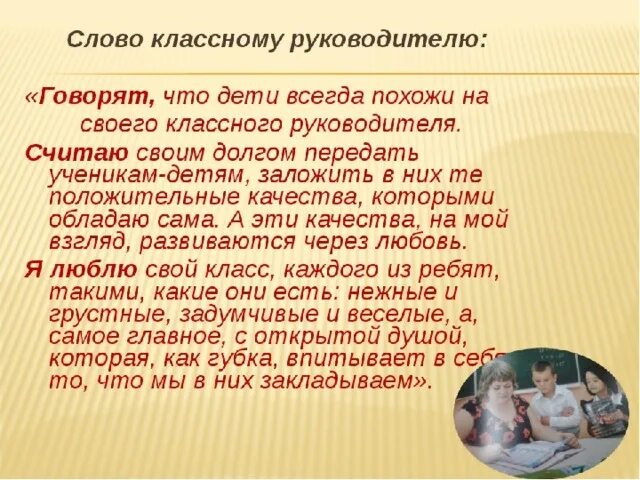 Слово классному руководителю:

«Говорят, что дети всегда похожи на своего классного руководителя.

Считаю своим долгом передать ученикам-детям, заложить в них те положительные качества, которыми обладаю сама. А эти качества, на мой взгляд, развиваются через любовь.

Я люблю свой класс, каждого из ребят, такими, какие они есть: нежные и грустные, задумчивые и веселые, а, самое главное, с открытой душой, которая, как губка, впитывает в себя то, что мы в них закладываем».